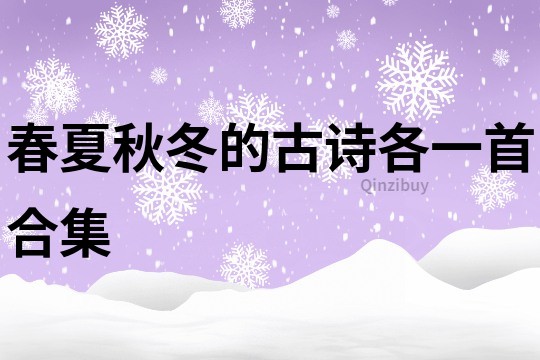 春夏秋冬的古诗各一首合集

Qinzibuy